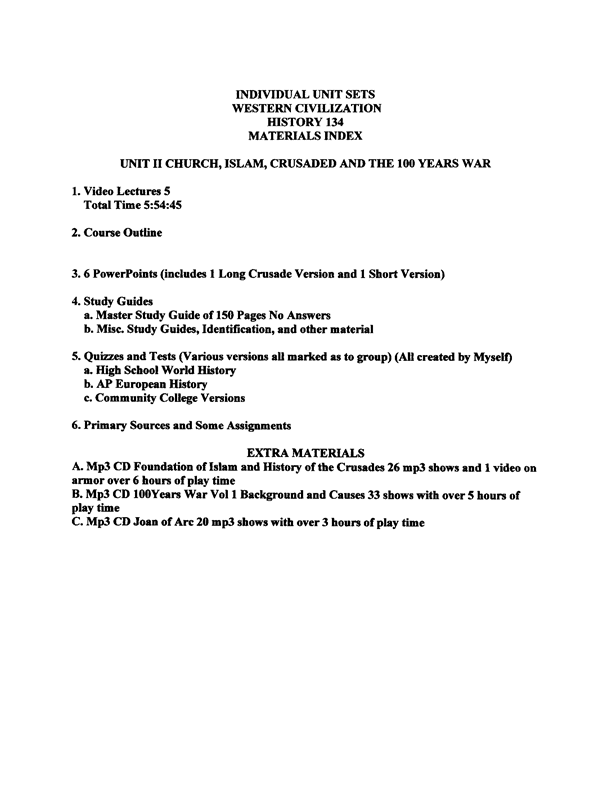 INDIVIDUAL UNIT SETS
WESTERN CIVILIZATION
HISTORY 134
MATERIALS INDEX

UNIT II CHURCH, ISLAM, CRUSADED AND THE 100 YEARS WAR

1. Video Lectures 5
Total Time 5:54:45

2. Course Outline

3. 6 PowerPoints (includes 1 Long Crusade Version and 1 Short Version)

4. Study Guides
a. Master Study Guide of 150 Pages No Answers
b. Misc. Study Guides, Identification, and other material

5. Quizzes and Tests (Various versions all marked as to group) (All created by Myself)
a. High School World History
b. AP European History
c. Community College Versions

6. Primary Sources and Some Assignments

EXTRA MATERIALS
A. Mp3 CD Foundation of Islam and History of the Crusades 26 mp3 shows and 1 video on armor over 6 hours of play time
B. Mp3 CD 100Years War Vol 1 Background and Causes 33 shows with over 5 hours of play time
C. Mp3 CD Joan of Arc 20 mp3 shows with over 3 hours of play time